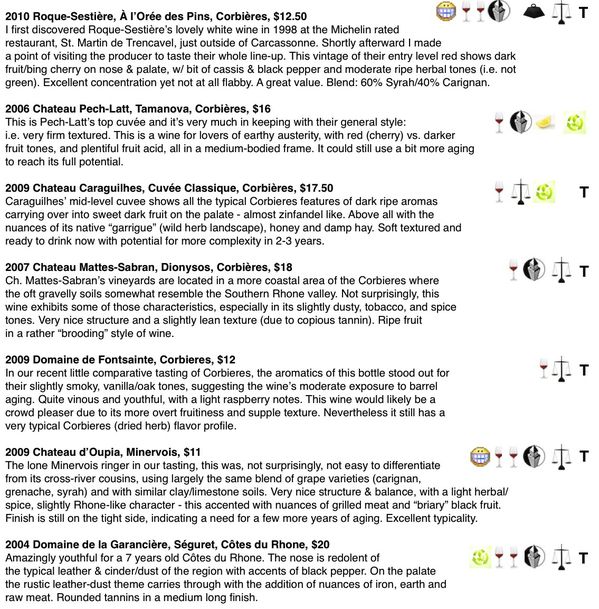 **2010 Roque-Sestière, À l'Orée des Pins, Corbières, $12.50** T
I first discovered Roque-Sestière's lovely white wine in 1998 at the Michelin rated restaurant, St. Martin de Trencavel, just outside of Carcassonne. Shortly afterward I made a point of visiting the producer to taste their whole line-up. This vintage of their entry level red shows dark fruit/bing cherry on nose & palate, w/ bit of cassis & black pepper and moderate ripe herbal tones (i.e. not green). Excellent concentration yet not at all flabby. A great value. Blend: 60% Syrah/40% Carignan.

**2006 Chateau Pech-Latt, Tamanova, Corbières, $16**
This is Pech-Latt's top cuvée and it's very much in keeping with their general style: i.e. very firm textured. This is a wine for lovers of earthy austerity, with red (cherry) vs. darker fruit tones, and plentiful fruit acid, all in a medium-bodied frame. It could still use a bit more aging to reach its full potential.

**2009 Chateau Caraguilhes, Cuvée Classique, Corbières, $17.50** T
Caraguilhes' mid-level cuvee shows all the typical Corbieres features of dark ripe aromas carrying over into sweet dark fruit on the palate - almost zinfandel like. Above all with the nuances of its native "garrigue" (wild herb landscape), honey and damp hay. Soft textured and ready to drink now with potential for more complexity in 2-3 years.

**2007 Chateau Mattes-Sabran, Dionysos, Corbières, $18** T
Ch. Mattes-Sabran's vineyards are located in a more coastal area of the Corbieres where the oft gravelly soils somewhat resemble the Southern Rhone valley. Not surprisingly, this wine exhibits some of those characteristics, especially in its slightly dusty, tobacco, and spice tones. Very nice structure and a slightly lean texture (due to copious tannin). Ripe fruit in a rather "brooding" style of wine.

**2009 Domaine de Fontsainte, Corbieres, $12** T
In our recent little comparative tasting of Corbieres, the aromatics of this bottle stood out for their slightly smoky, vanilla/oak tones, suggesting the wine's moderate exposure to barrel aging. Quite vinous and youthful, with a light raspberry notes. This wine would likely be a crowd pleaser due to its more overt fruitiness and supple texture. Nevertheless it still has a very typical Corbieres (dried herb) flavor profile.

**2009 Chateau d'Oupia, Minervois, $11** T
The lone Minervois ringer in our tasting, this was, not surprisingly, not easy to differentiate from its cross-river cousins, using largely the same blend of grape varieties (carignan, grenache, syrah) and with similar clay/limestone soils. Very nice structure & balance, with a light herbal/spice, slightly Rhone-like character - this accented with nuances of grilled meat and "briary" black fruit. Finish is still on the tight side, indicating a need for a few more years of aging. Excellent typicality.

**2004 Domaine de la Garancière, Séguret, Côtes du Rhone, $20** T
Amazingly youthful for a 7 years old Côtes du Rhone. The nose is redolent of the typical leather & cinder/dust of the region with accents of black pepper. On the palate the rustic leather-dust theme carries through with the addition of nuances of iron, earth and raw meat. Rounded tannins in a medium long finish.